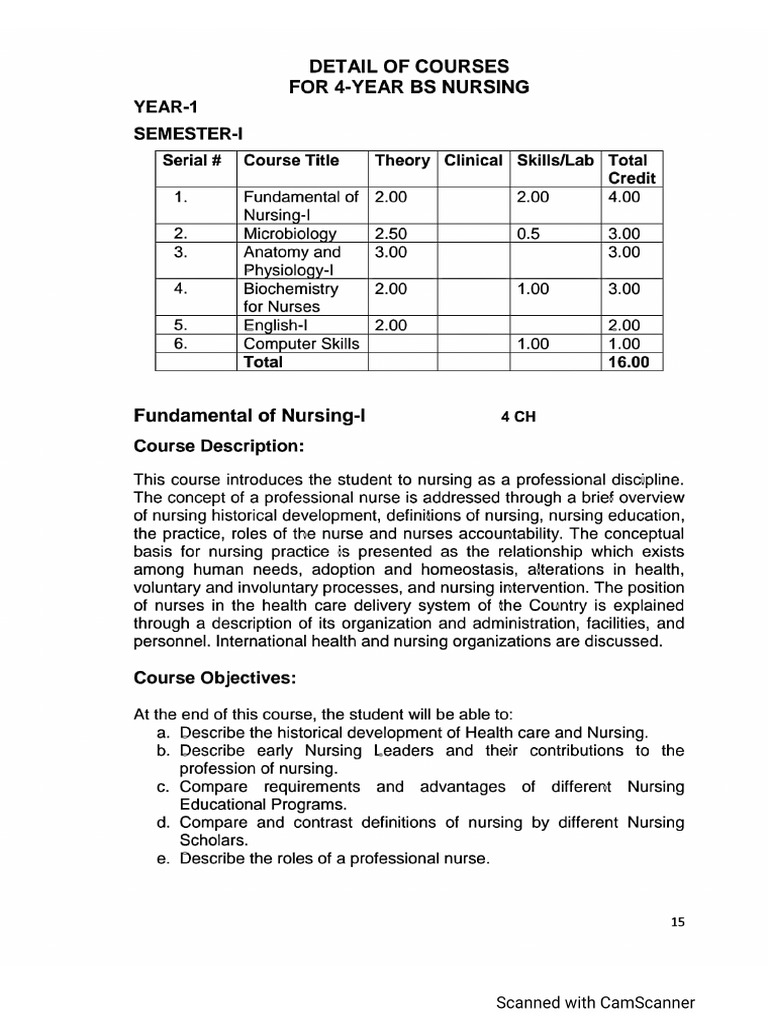 DETAIL OF COURSES
FOR 4-YEAR BS NURSING

YEAR-1

SEMESTER-I

| Serial # | Course Title | Theory | Clinical | Skills/Lab | Total Credit |
|---|---|---|---|---|---|
| 1. | Fundamental of Nursing-I | 2.00 | | 2.00 | 4.00 |
| 2. | Microbiology | 2.50 | | 0.5 | 3.00 |
| 3. | Anatomy and Physiology-I | 3.00 | | | 3.00 |
| 4. | Biochemistry for Nurses | 2.00 | | 1.00 | 3.00 |
| 5. | English-I | 2.00 | | | 2.00 |
| 6. | Computer Skills | | | 1.00 | 1.00 |
| | Total | | | | 16.00 |

Fundamental of Nursing-I 4 CH

Course Description:

This course introduces the student to nursing as a professional discipline. The concept of a professional nurse is addressed through a brief overview of nursing historical development, definitions of nursing, nursing education, the practice, roles of the nurse and nurses accountability. The conceptual basis for nursing practice is presented as the relationship which exists among human needs, adoption and homeostasis, alterations in health, voluntary and involuntary processes, and nursing intervention. The position of nurses in the health care delivery system of the Country is explained through a description of its organization and administration, facilities, and personnel. International health and nursing organizations are discussed.

Course Objectives:

At the end of this course, the student will be able to:
a. Describe the historical development of Health care and Nursing.
b. Describe early Nursing Leaders and their contributions to the profession of nursing.
c. Compare requirements and advantages of different Nursing Educational Programs.
d. Compare and contrast definitions of nursing by different Nursing Scholars.
e. Describe the roles of a professional nurse.

15

Scanned with CamScanner